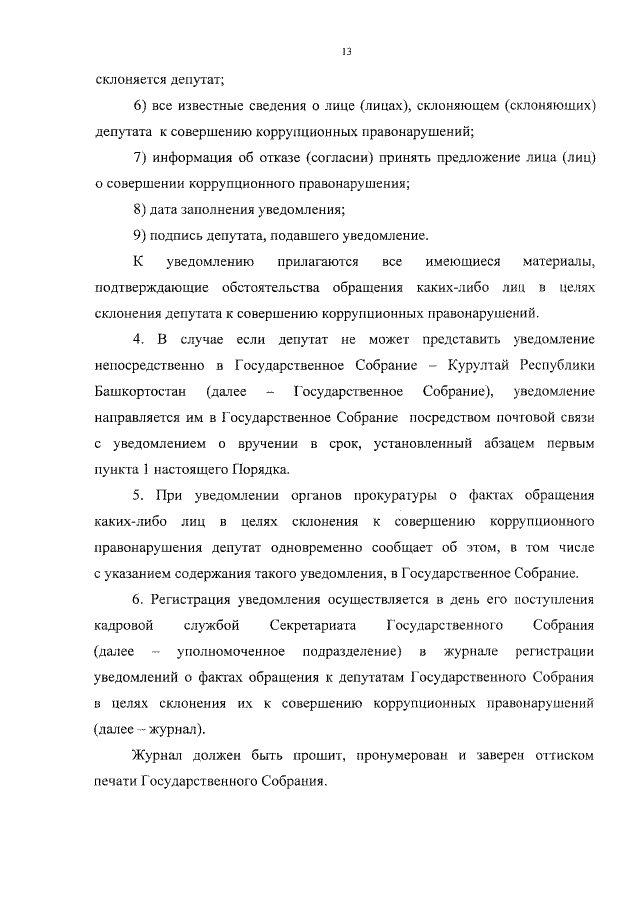 13

склоняется депутат;

6) все известные сведения о лице (лицах), склоняющем (склоняющих) депутата к совершению коррупционных правонарушений;

7) информация об отказе (согласии) принять предложение лица (лиц) о совершении коррупционного правонарушения;

8) дата заполнения уведомления;

9) подпись депутата, подавшего уведомление.

К уведомлению прилагаются все имеющиеся материалы, подтверждающие обстоятельства обращения каких-либо лиц в целях склонения депутата к совершению коррупционных правонарушений.

4. В случае если депутат не может представить уведомление непосредственно в Государственное Собрание – Курултай Республики Башкортостан (далее – Государственное Собрание), уведомление направляется им в Государственное Собрание посредством почтовой связи с уведомлением о вручении в срок, установленный абзацем первым пункта 1 настоящего Порядка.

5. При уведомлении органов прокуратуры о фактах обращения каких-либо лиц в целях склонения к совершению коррупционного правонарушения депутат одновременно сообщает об этом, в том числе с указанием содержания такого уведомления, в Государственное Собрание.

6. Регистрация уведомления осуществляется в день его поступления кадровой службой Секретариата Государственного Собрания (далее – уполномоченное подразделение) в журнале регистрации уведомлений о фактах обращения к депутатам Государственного Собрания в целях склонения их к совершению коррупционных правонарушений (далее – журнал).

Журнал должен быть прошит, пронумерован и заверен оттиском печати Государственного Собрания.